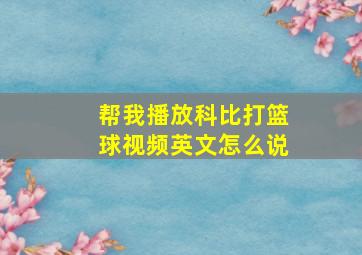 帮我播放科比打篮球视频英文怎么说